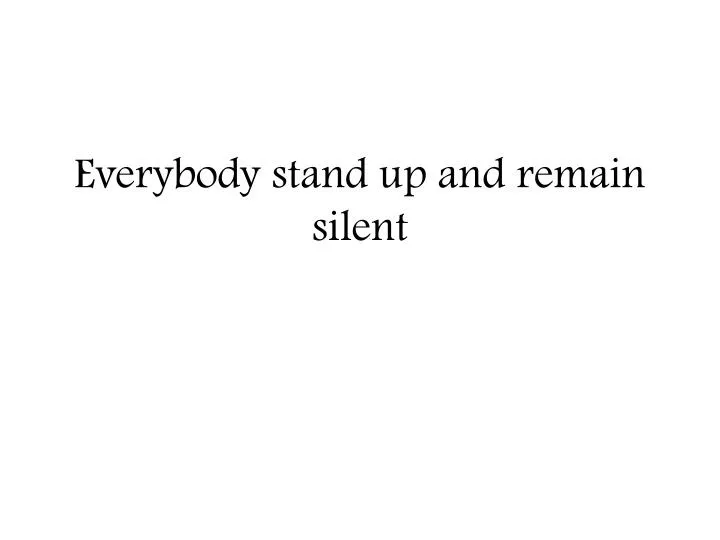 Everybody stand up and remain silent